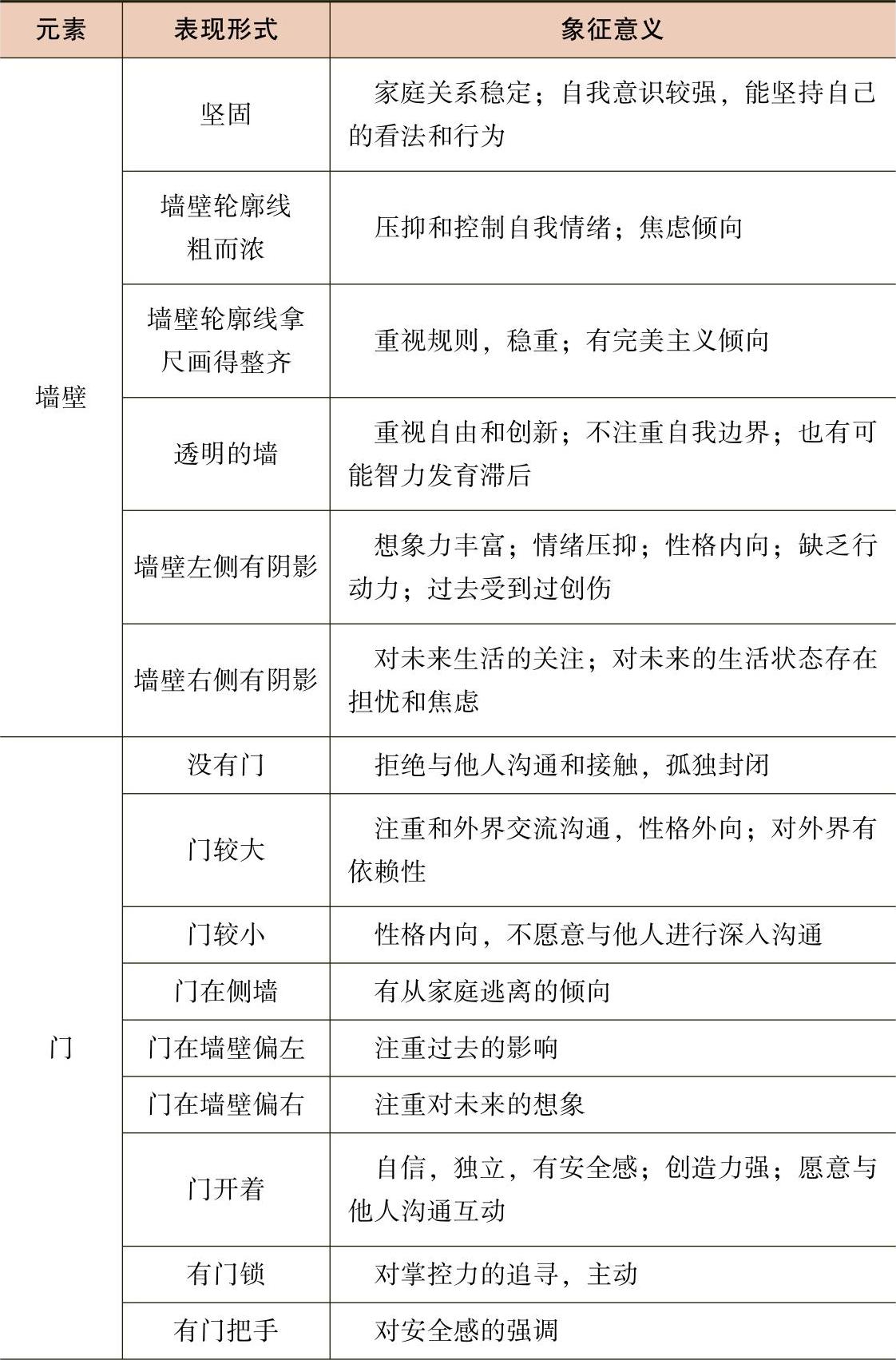 | 元素 | 表现形式 | 象征意义 |
|---|---|---|
| 墙壁 | 坚固 | 家庭关系稳定；自我意识较强，能坚持自己的看法和行为 |
| | 墙壁轮廓线粗而浓 | 压抑和控制自我情绪；焦虑倾向 |
| | 墙壁轮廓线拿尺画得整齐 | 重视规则，稳重；有完美主义倾向 |
| | 透明的墙 | 重视自由和创新；不注重自我边界；也有可能智力发育滞后 |
| | 墙壁左侧有阴影 | 想象力丰富；情绪压抑；性格内向；缺乏行动力；过去受到过创伤 |
| | 墙壁右侧有阴影 | 对未来生活的关注；对未来的生活状态存在担忧和焦虑 |
| 门 | 没有门 | 拒绝与他人沟通和接触，孤独封闭 |
| | 门较大 | 注重和外界交流沟通，性格外向；对外界有依赖性 |
| | 门较小 | 性格内向，不愿意与他人进行深入沟通 |
| | 门在侧墙 | 有从家庭逃离的倾向 |
| | 门在墙壁偏左 | 注重过去的影响 |
| | 门在墙壁偏右 | 注重对未来的想象 |
| | 门开着 | 自信，独立，有安全感；创造力强；愿意与他人沟通互动 |
| | 有门锁 | 对掌控力的追寻，主动 |
| | 有门把手 | 对安全感的强调 |